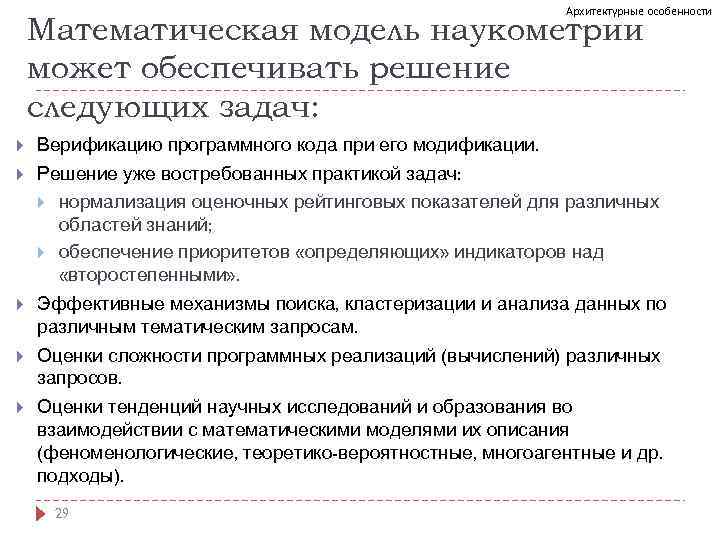 Архитектурные особенности

Математическая модель наукометрии может обеспечивать решение следующих задач:

Верификацию программного кода при его модификации.

Решение уже востребованных практикой задач:

нормализация оценочных рейтинговых показателей для различных областей знаний;

обеспечение приоритетов «определяющих» индикаторов над «второстепенными».

Эффективные механизмы поиска, кластеризации и анализа данных по различным тематическим запросам.

Оценки сложности программных реализаций (вычислений) различных запросов.

Оценки тенденций научных исследований и образования во взаимодействии с математическими моделями их описания (феноменологические, теоретико-вероятностные, многоагентные и др. подходы).

29